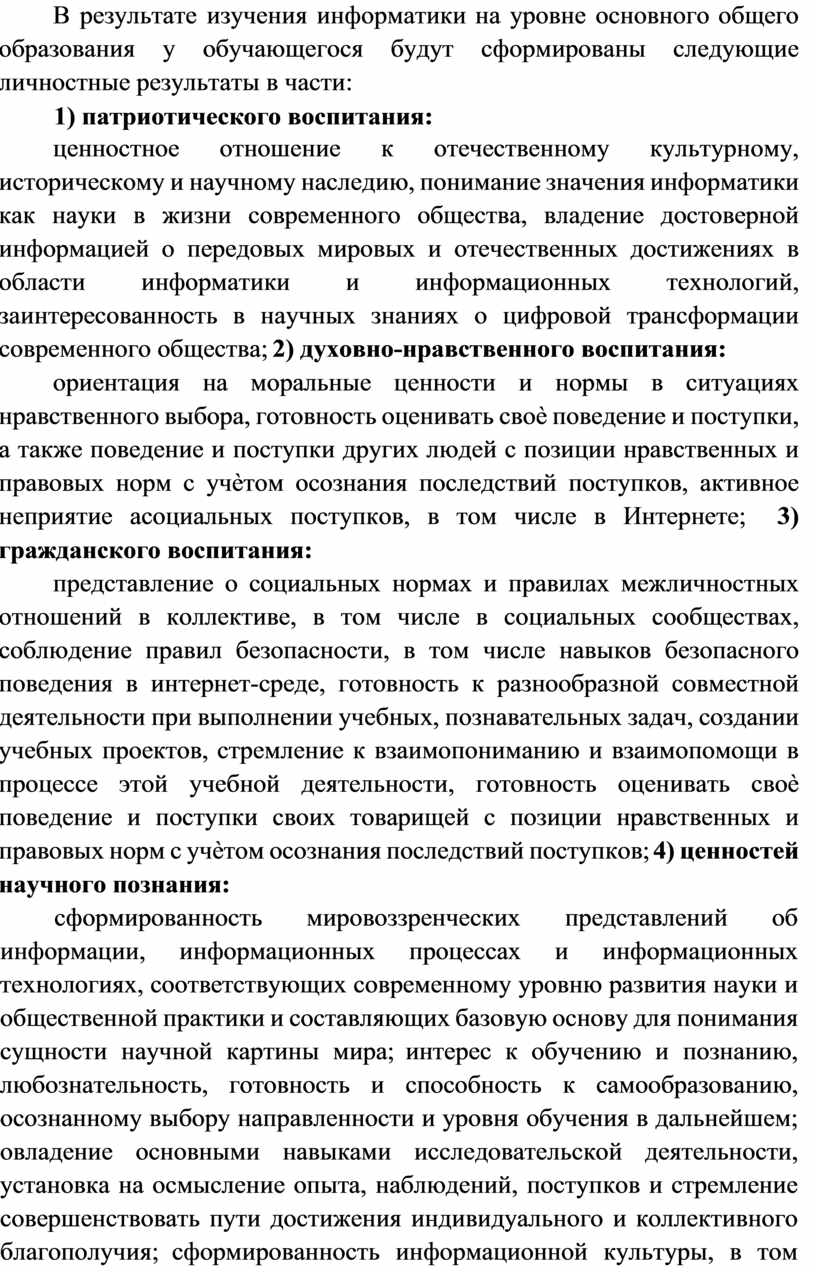 В результате изучения информатики на уровне основного общего образования у обучающегося будут сформированы следующие личностные результаты в части:

1) патриотического воспитания:

ценностное отношение к отечественному культурному, историческому и научному наследию, понимание значения информатики как науки в жизни современного общества, владение достоверной информацией о передовых мировых и отечественных достижениях в области информатики и информационных технологий, заинтересованность в научных знаниях о цифровой трансформации современного общества; 2) духовно-нравственного воспитания:

ориентация на моральные ценности и нормы в ситуациях нравственного выбора, готовность оценивать своѐ поведение и поступки, а также поведение и поступки других людей с позиции нравственных и правовых норм с учѐтом осознания последствий поступков, активное неприятие асоциальных поступков, в том числе в Интернете; 3) гражданского воспитания:

представление о социальных нормах и правилах межличностных отношений в коллективе, в том числе в социальных сообществах, соблюдение правил безопасности, в том числе навыков безопасного поведения в интернет-среде, готовность к разнообразной совместной деятельности при выполнении учебных, познавательных задач, создании учебных проектов, стремление к взаимопониманию и взаимопомощи в процессе этой учебной деятельности, готовность оценивать своѐ поведение и поступки своих товарищей с позиции нравственных и правовых норм с учѐтом осознания последствий поступков; 4) ценностей научного познания:

сформированность мировоззренческих представлений об информации, информационных процессах и информационных технологиях, соответствующих современному уровню развития науки и общественной практики и составляющих базовую основу для понимания сущности научной картины мира; интерес к обучению и познанию, любознательность, готовность и способность к самообразованию, осознанному выбору направленности и уровня обучения в дальнейшем; овладение основными навыками исследовательской деятельности, установка на осмысление опыта, наблюдений, поступков и стремление совершенствовать пути достижения индивидуального и коллективного благополучия; сформированность информационной культуры, в том